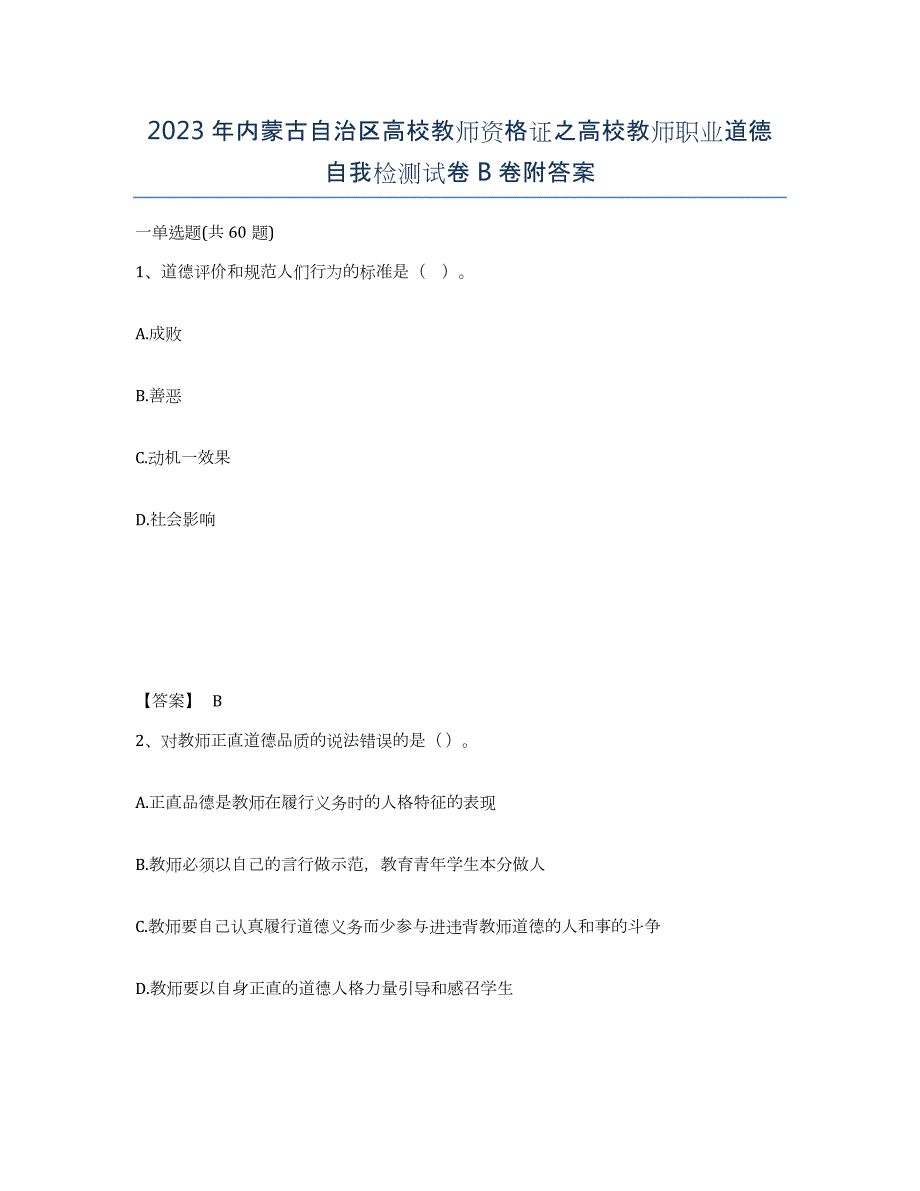 2023年内蒙古自治区高校教师资格证之高校教师职业道德自我检测试卷B卷附答案

一单选题(共60题)

1、道德评价和规范人们行为的标准是（ ）。

A.成败

B.善恶

C.动机一效果

D.社会影响

【答案】 B

2、对教师正直道德品质的说法错误的是（）。

A.正直品德是教师在履行义务时的人格特征的表现

B.教师必须以自己的言行做示范，教育青年学生本分做人

C.教师要自己认真履行道德义务而少参与进违背教师道德的人和事的斗争

D.教师要以自身正直的道德人格力量引导和感召学生